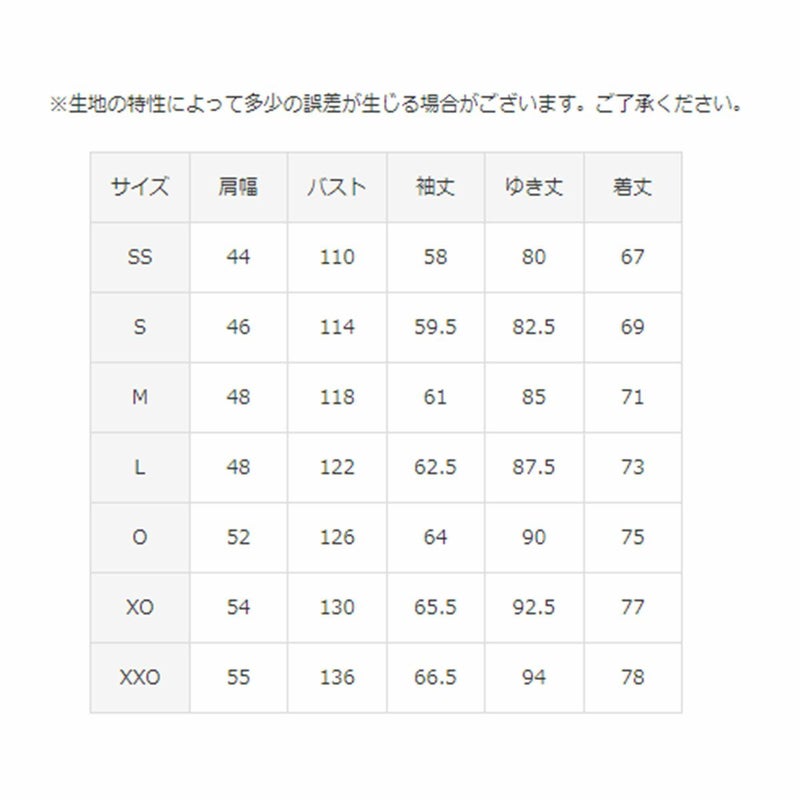 ※生地の特性によって多少の誤差が生じる場合がございます。ご了承ください。

| サイズ | 肩幅 | バスト | 袖丈 | ゆき丈 | 着丈 |
|---|---|---|---|---|---|
| SS | 44 | 110 | 58 | 80 | 67 |
| S | 46 | 114 | 59.5 | 82.5 | 69 |
| M | 48 | 118 | 61 | 85 | 71 |
| L | 48 | 122 | 62.5 | 87.5 | 73 |
| O | 52 | 126 | 64 | 90 | 75 |
| XO | 54 | 130 | 65.5 | 92.5 | 77 |
| XXO | 55 | 136 | 66.5 | 94 | 78 |